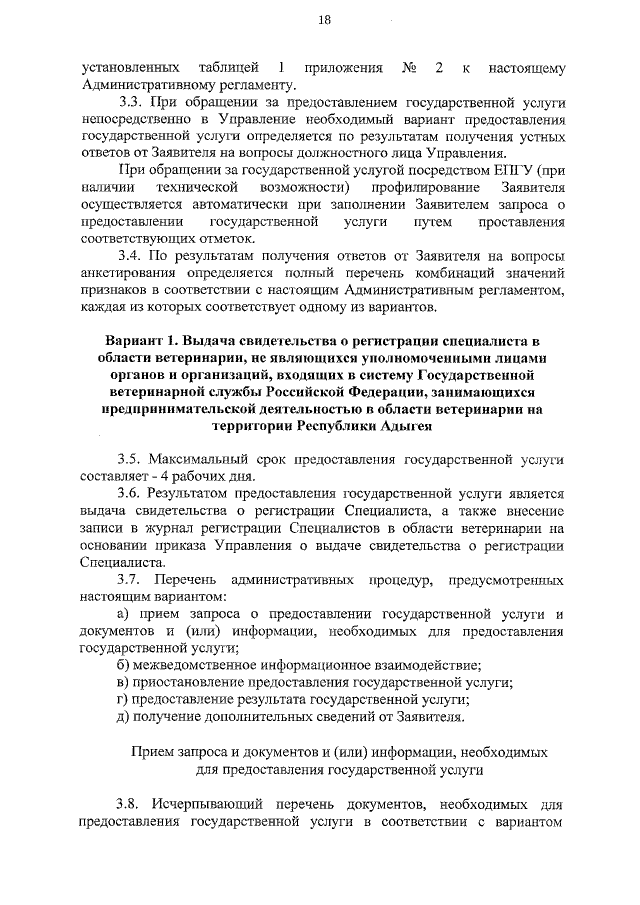 18

установленных таблицей 1 приложения № 2 к настоящему Административному регламенту.

3.3. При обращении за предоставлением государственной услуги непосредственно в Управление необходимый вариант предоставления государственной услуги определяется по результатам получения устных ответов от Заявителя на вопросы должностного лица Управления.

При обращении за государственной услугой посредством ЕПГУ (при наличии технической возможности) профилирование Заявителя осуществляется автоматически при заполнении Заявителем запроса о предоставлении государственной услуги путем проставления соответствующих отметок.

3.4. По результатам получения ответов от Заявителя на вопросы анкетирования определяется полный перечень комбинаций значений признаков в соответствии с настоящим Административным регламентом, каждая из которых соответствует одному из вариантов.

Вариант 1. Выдача свидетельства о регистрации специалиста в области ветеринарии, не являющихся уполномоченными лицами органов и организаций, входящих в систему Государственной ветеринарной службы Российской Федерации, занимающихся предпринимательской деятельностью в области ветеринарии на территории Республики Адыгея

3.5. Максимальный срок предоставления государственной услуги составляет - 4 рабочих дня.

3.6. Результатом предоставления государственной услуги является выдача свидетельства о регистрации Специалиста, а также внесение записи в журнал регистрации Специалистов в области ветеринарии на основании приказа Управления о выдаче свидетельства о регистрации Специалиста.

3.7. Перечень административных процедур, предусмотренных настоящим вариантом:

а) прием запроса о предоставлении государственной услуги и документов и (или) информации, необходимых для предоставления государственной услуги;

б) межведомственное информационное взаимодействие;

в) приостановление предоставления государственной услуги;

г) предоставление результата государственной услуги;

д) получение дополнительных сведений от Заявителя.

Прием запроса и документов и (или) информации, необходимых для предоставления государственной услуги

3.8. Исчерпывающий перечень документов, необходимых для предоставления государственной услуги в соответствии с вариантом